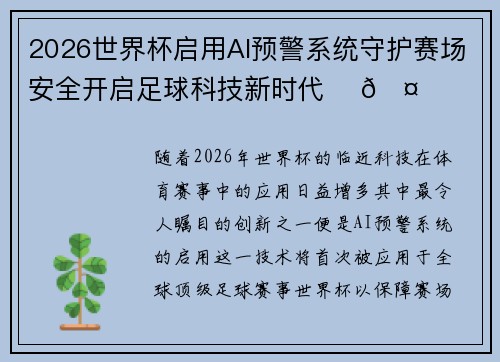 2026世界杯启用AI预警系统守护赛场安全开启足球科技新时代 ð ¤

随着2026年世界杯的临近科技在体育赛事中的应用日益增多其中最令人瞩目的创新之一便是AI预警系统的启用这一技术将首次被应用于全球顶级足球赛事世界杯以保障赛场